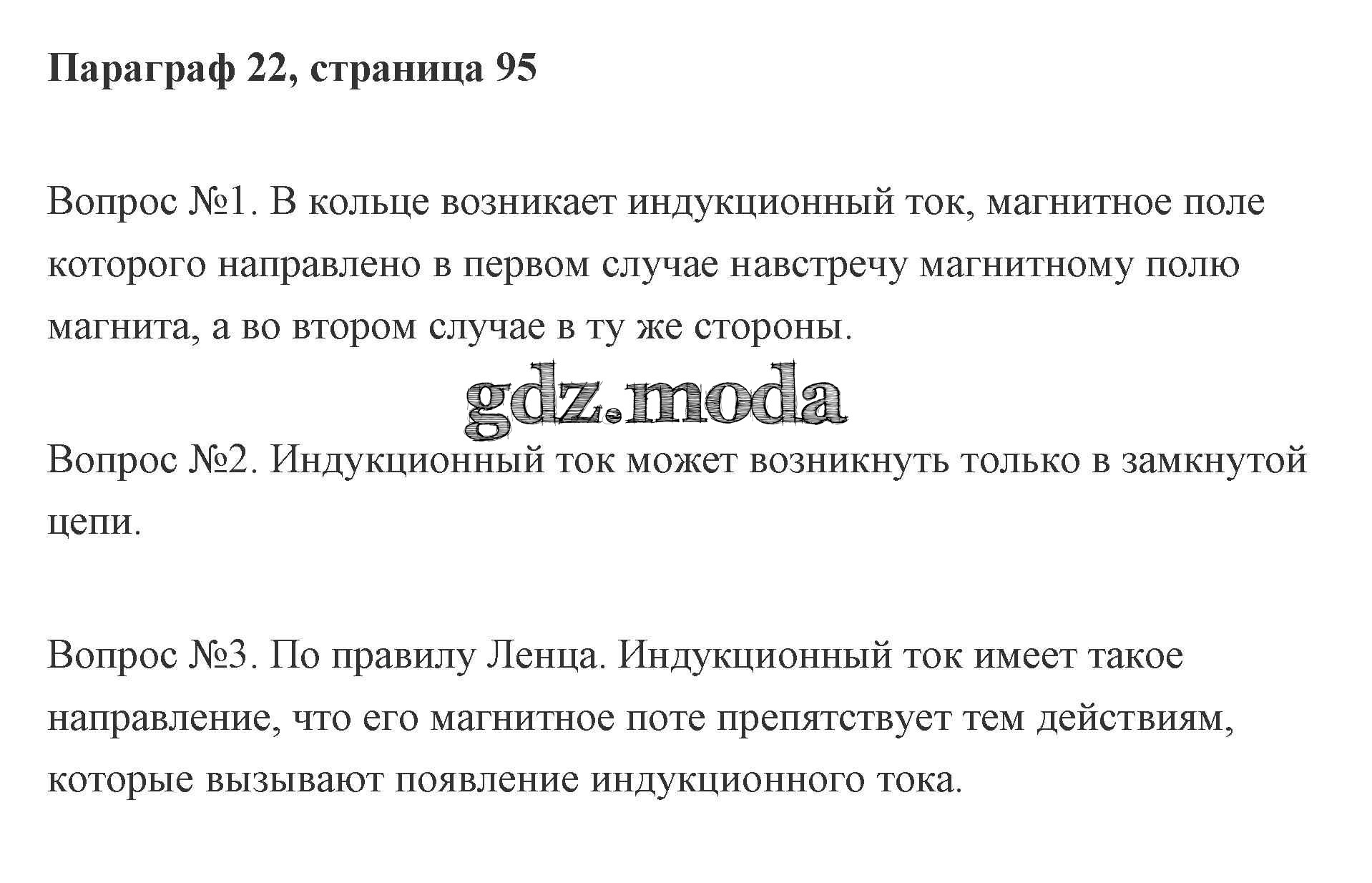 Параграф 22, страница 95

Вопрос №1. В кольце возникает индукционный ток, магнитное поле которого направлено в первом случае навстречу магнитному полю магнита, а во втором случае в ту же стороны.

gdz.moda

Вопрос №2. Индукционный ток может возникнуть только в замкнутой цепи.

Вопрос №3. По правилу Ленца. Индукционный ток имеет такое направление, что его магнитное поте препятствует тем действиям, которые вызывают появление индукционного тока.